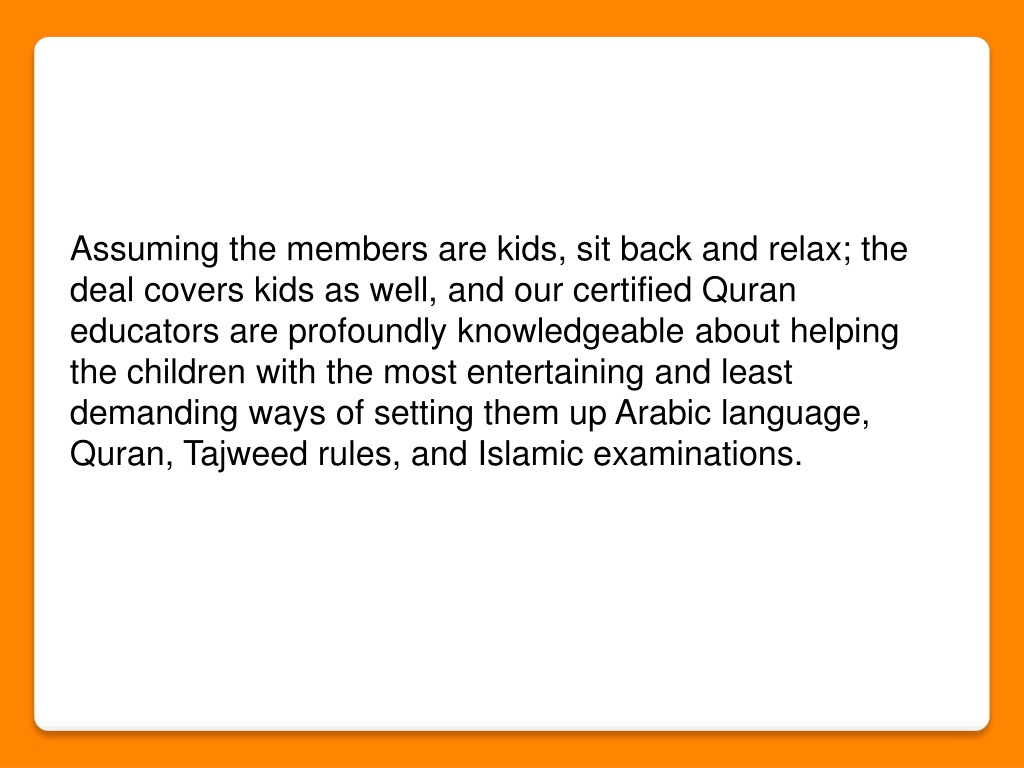 Assuming the members are kids, sit back and relax; the deal covers kids as well, and our certified Quran educators are profoundly knowledgeable about helping the children with the most entertaining and least demanding ways of setting them up Arabic language, Quran, Tajweed rules, and Islamic examinations.